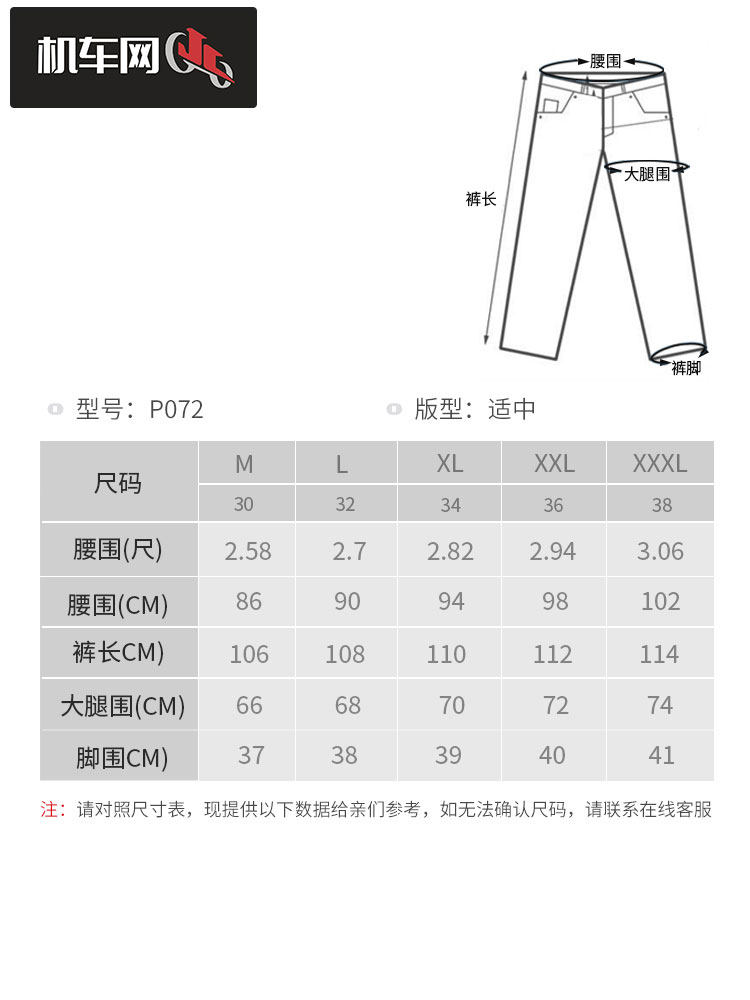 机车网

腰围

大腿围

裤长

裤脚

型号：P072

版型：适中

| 尺码 | M | L | XL | XXL | XXXL |
|---|---|---|---|---|---|
| | 30 | 32 | 34 | 36 | 38 |
| 腰围(尺) | 2.58 | 2.7 | 2.82 | 2.94 | 3.06 |
| 腰围(CM) | 86 | 90 | 94 | 98 | 102 |
| 裤长CM) | 106 | 108 | 110 | 112 | 114 |
| 大腿围(CM) | 66 | 68 | 70 | 72 | 74 |
| 脚围CM) | 37 | 38 | 39 | 40 | 41 |

注：请对照尺寸表，现提供以下数据给亲们参考，如无法确认尺码，请联系在线客服